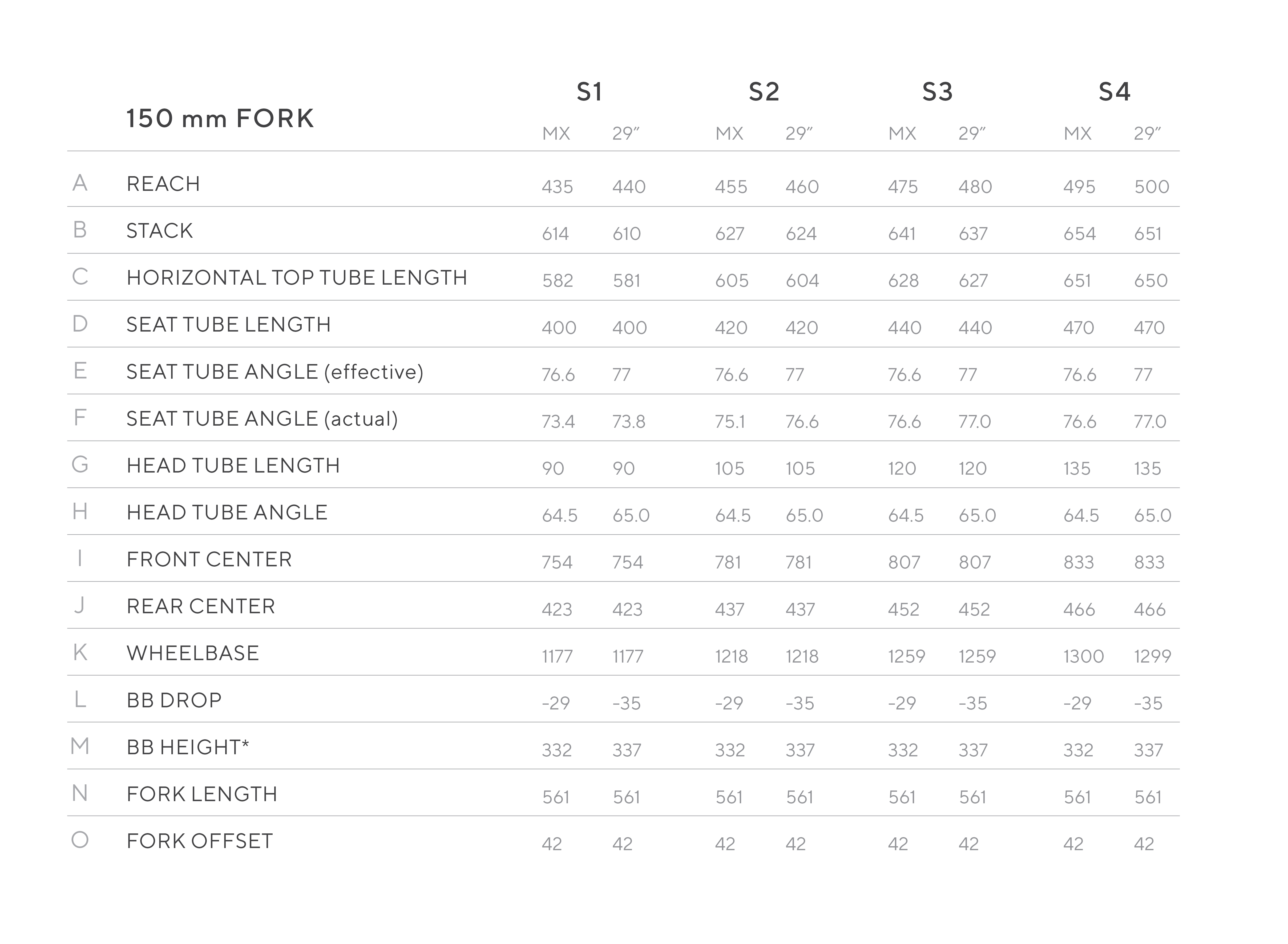 |  | 150 mm FORK | S1 MX | S1 29″ | S2 MX | S2 29″ | S3 MX | S3 29″ | S4 MX | S4 29″ |
|---|---|---|---|---|---|---|---|---|---|
| A | REACH | 435 | 440 | 455 | 460 | 475 | 480 | 495 | 500 |
| B | STACK | 614 | 610 | 627 | 624 | 641 | 637 | 654 | 651 |
| C | HORIZONTAL TOP TUBE LENGTH | 582 | 581 | 605 | 604 | 628 | 627 | 651 | 650 |
| D | SEAT TUBE LENGTH | 400 | 400 | 420 | 420 | 440 | 440 | 470 | 470 |
| E | SEAT TUBE ANGLE (effective) | 76.6 | 77 | 76.6 | 77 | 76.6 | 77 | 76.6 | 77 |
| F | SEAT TUBE ANGLE (actual) | 73.4 | 73.8 | 75.1 | 76.6 | 76.6 | 77.0 | 76.6 | 77.0 |
| G | HEAD TUBE LENGTH | 90 | 90 | 105 | 105 | 120 | 120 | 135 | 135 |
| H | HEAD TUBE ANGLE | 64.5 | 65.0 | 64.5 | 65.0 | 64.5 | 65.0 | 64.5 | 65.0 |
| I | FRONT CENTER | 754 | 754 | 781 | 781 | 807 | 807 | 833 | 833 |
| J | REAR CENTER | 423 | 423 | 437 | 437 | 452 | 452 | 466 | 466 |
| K | WHEELBASE | 1177 | 1177 | 1218 | 1218 | 1259 | 1259 | 1300 | 1299 |
| L | BB DROP | -29 | -35 | -29 | -35 | -29 | -35 | -29 | -35 |
| M | BB HEIGHT* | 332 | 337 | 332 | 337 | 332 | 337 | 332 | 337 |
| N | FORK LENGTH | 561 | 561 | 561 | 561 | 561 | 561 | 561 | 561 |
| O | FORK OFFSET | 42 | 42 | 42 | 42 | 42 | 42 | 42 | 42 |